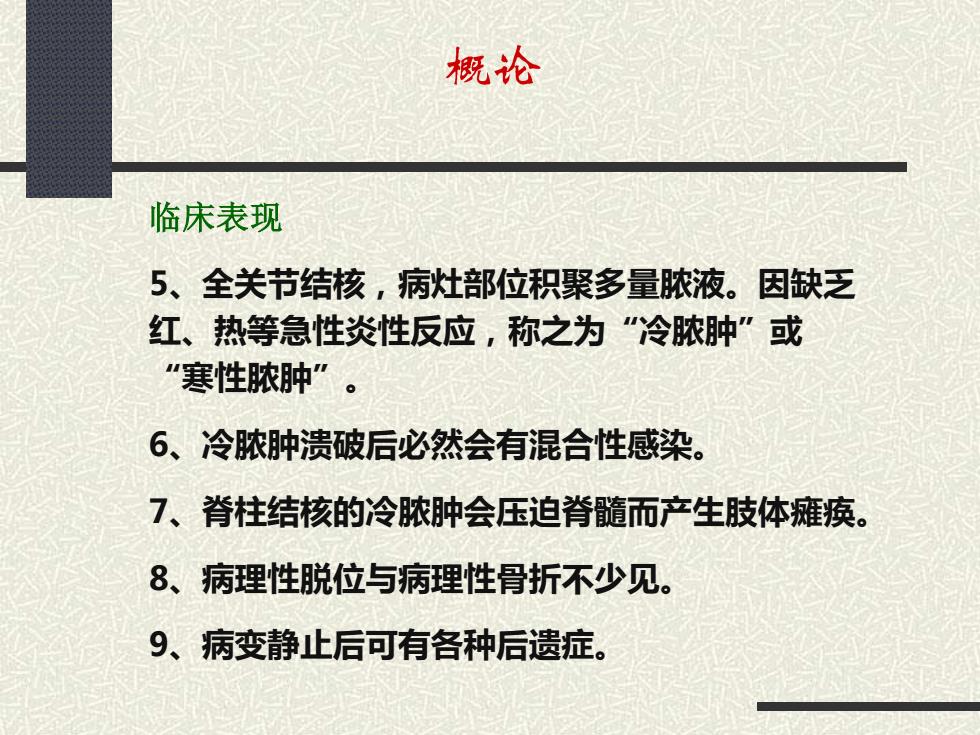 概论

临床表现

5、全关节结核，病灶部位积聚多量脓液。因缺乏红、热等急性炎性反应，称之为“冷脓肿”或“寒性脓肿”。

6、冷脓肿溃破后必然会有混合性感染。

7、脊柱结核的冷脓肿会压迫脊髓而产生肢体瘫痪。

8、病理性脱位与病理性骨折不少见。

9、病变静止后可有各种后遗症。